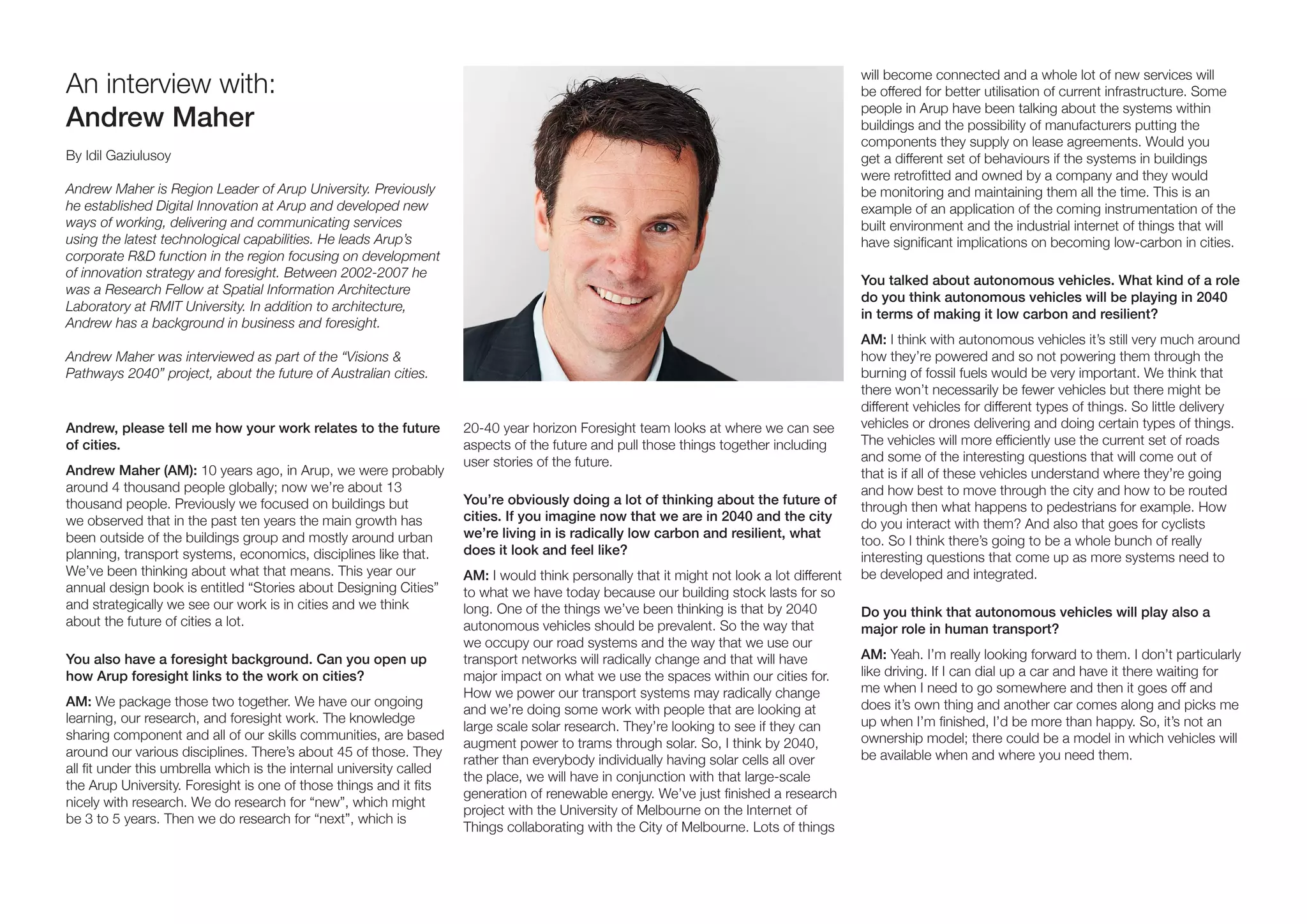 An interview with:
Andrew Maher

By Idil Gaziulusoy

Andrew Maher is Region Leader of Arup University. Previously he established Digital Innovation at Arup and developed new ways of working, delivering and communicating services using the latest technological capabilities. He leads Arup's corporate R&D function in the region focusing on development of innovation strategy and foresight. Between 2002-2007 he was a Research Fellow at Spatial Information Architecture Laboratory at RMIT University. In addition to architecture, Andrew has a background in business and foresight.

Andrew Maher was interviewed as part of the "Visions & Pathways 2040" project, about the future of Australian cities.

Andrew, please tell me how your work relates to the future of cities.

Andrew Maher (AM): 10 years ago, in Arup, we were probably around 4 thousand people globally; now we're about 13 thousand people. Previously we focused on buildings but we observed that in the past ten years the main growth has been outside of the buildings group and mostly around urban planning, transport systems, economics, disciplines like that. We've been thinking about what that means. This year our annual design book is entitled "Stories about Designing Cities" and strategically we see our work is in cities and we think about the future of cities a lot.

You also have a foresight background. Can you open up how Arup foresight links to the work on cities?

AM: We package those two together. We have our ongoing learning, our research, and foresight work. The knowledge sharing component and all of our skills communities, are based around our various disciplines. There's about 45 of those. They all fit under this umbrella which is the internal university called the Arup University. Foresight is one of those things and it fits nicely with research. We do research for "new", which might be 3 to 5 years. Then we do research for "next", which is 20-40 year horizon Foresight team looks at where we can see aspects of the future and pull those things together including user stories of the future.

You're obviously doing a lot of thinking about the future of cities. If you imagine now that we are in 2040 and the city we're living in is radically low carbon and resilient, what does it look and feel like?

AM: I would think personally that it might not look a lot different to what we have today because our building stock lasts for so long. One of the things we've been thinking is that by 2040 autonomous vehicles should be prevalent. So the way that we occupy our road systems and the way that we use our transport networks will radically change and that will have major impact on what we use the spaces within our cities for. How we power our transport systems may radically change and we're doing some work with people that are looking at large scale solar research. They're looking to see if they can augment power to trams through solar. So, I think by 2040, rather than everybody individually having solar cells all over the place, we will have in conjunction with that large-scale generation of renewable energy. We've just finished a research project with the University of Melbourne on the Internet of Things collaborating with the City of Melbourne. Lots of things will become connected and a whole lot of new services will be offered for better utilisation of current infrastructure. Some people in Arup have been talking about the systems within buildings and the possibility of manufacturers putting the components they supply on lease agreements. Would you get a different set of behaviours if the systems in buildings were retrofitted and owned by a company and they would be monitoring and maintaining them all the time. This is an example of an application of the coming instrumentation of the built environment and the industrial internet of things that will have significant implications on becoming low-carbon in cities.

You talked about autonomous vehicles. What kind of a role do you think autonomous vehicles will be playing in 2040 in terms of making it low carbon and resilient?

AM: I think with autonomous vehicles it's still very much around how they're powered and so not powering them through the burning of fossil fuels would be very important. We think that there won't necessarily be fewer vehicles but there might be different vehicles for different types of things. So little delivery vehicles or drones delivering and doing certain types of things. The vehicles will more efficiently use the current set of roads and some of the interesting questions that will come out of that is if all of these vehicles understand where they're going and how best to move through the city and how to be routed through then what happens to pedestrians for example. How do you interact with them? And also that goes for cyclists too. So I think there's going to be a whole bunch of really interesting questions that come up as more systems need to be developed and integrated.

Do you think that autonomous vehicles will play also a major role in human transport?

AM: Yeah. I'm really looking forward to them. I don't particularly like driving. If I can dial up a car and have it there waiting for me when I need to go somewhere and then it goes off and does it's own thing and another car comes along and picks me up when I'm finished, I'd be more than happy. So, it's not an ownership model; there could be a model in which vehicles will be available when and where you need them.